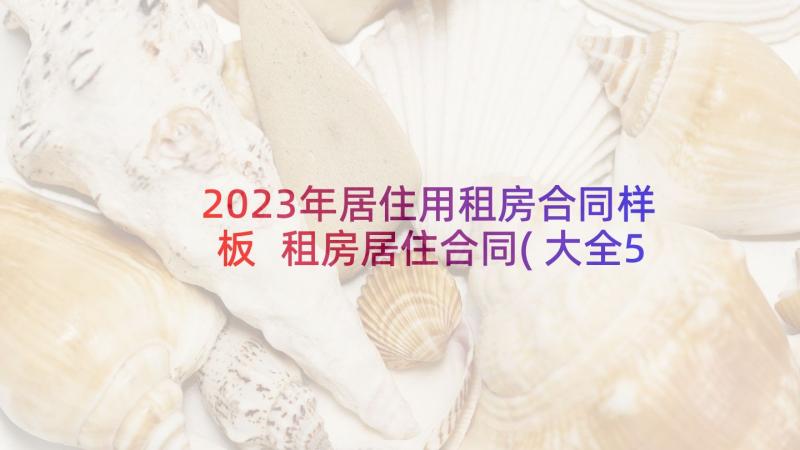 2023年居住用租房合同样板 租房居住合同(大全5